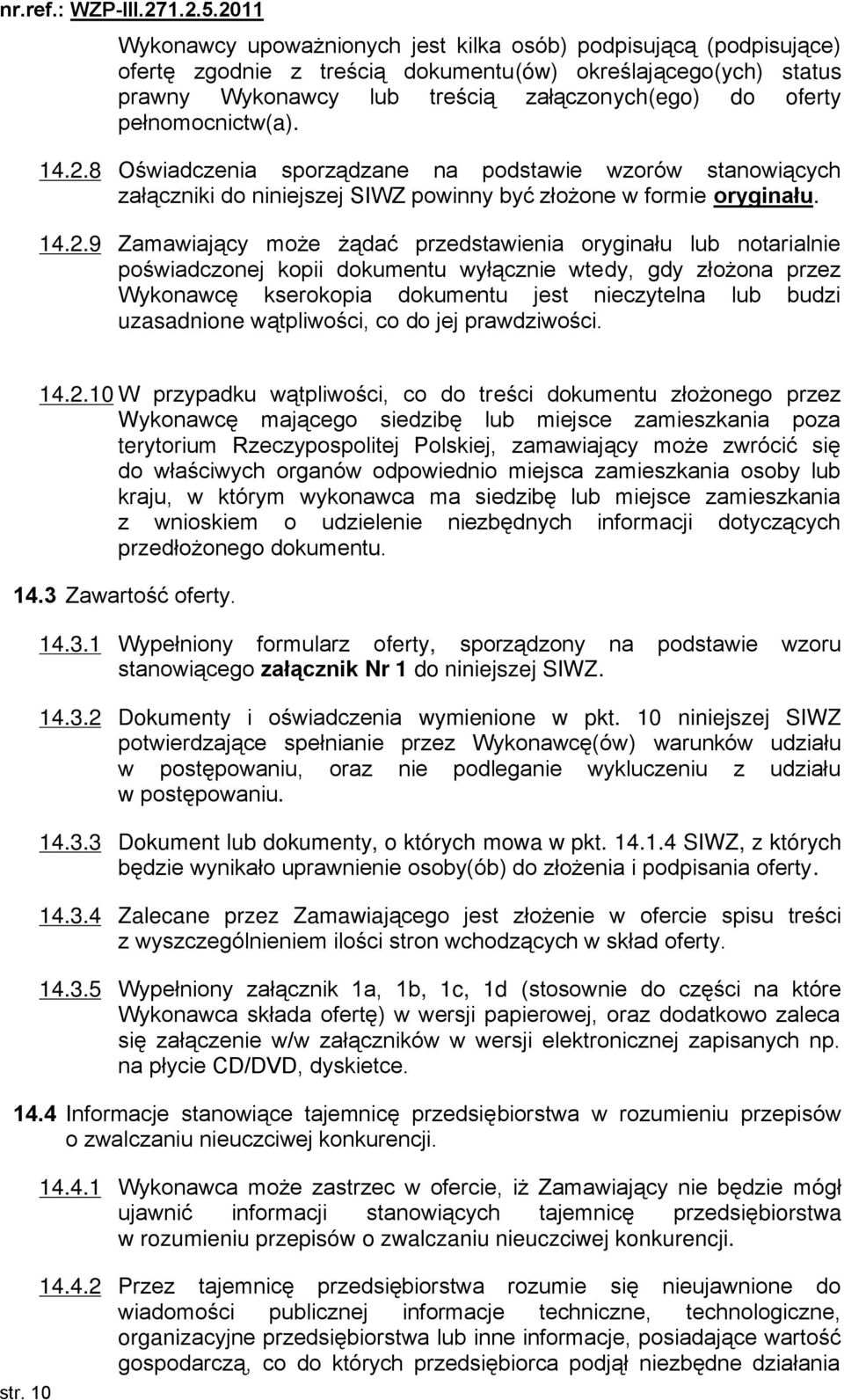 nr.ref.: WZP-III.271.2.5.2011

Wykonawcy upoważnionych jest kilka osób) podpisującą (podpisujące) ofertę zgodnie z treścią dokumentu(ów) określającego(ych) status prawny Wykonawcy lub treścią załączonych(ego) do oferty pełnomocnictw(a).

14.2.8 Oświadczenia sporządzane na podstawie wzorów stanowiących załączniki do niniejszej SIWZ powinny być złożone w formie oryginału.

14.2.9 Zamawiający może żądać przedstawienia oryginału lub notarialnie poświadczonej kopii dokumentu wyłącznie wtedy, gdy złożona przez Wykonawcę kserokopia dokumentu jest nieczytelna lub budzi uzasadnione wątpliwości, co do jej prawdziwości.

14.2.10 W przypadku wątpliwości, co do treści dokumentu złożonego przez Wykonawcę mającego siedzibę lub miejsce zamieszkania poza terytorium Rzeczypospolitej Polskiej, zamawiający może zwrócić się do właściwych organów odpowiednio miejsca zamieszkania osoby lub kraju, w którym wykonawca ma siedzibę lub miejsce zamieszkania z wnioskiem o udzielenie niezbędnych informacji dotyczących przedłożonego dokumentu.

14.3 Zawartość oferty.

14.3.1 Wypełniony formularz oferty, sporządzony na podstawie wzoru stanowiącego załącznik Nr 1 do niniejszej SIWZ.

14.3.2 Dokumenty i oświadczenia wymienione w pkt. 10 niniejszej SIWZ potwierdzające spełnianie przez Wykonawcę(ów) warunków udziału w postępowaniu, oraz nie podleganie wykluczeniu z udziału w postępowaniu.

14.3.3 Dokument lub dokumenty, o których mowa w pkt. 14.1.4 SIWZ, z których będzie wynikało uprawnienie osoby(ób) do złożenia i podpisania oferty.

14.3.4 Zalecane przez Zamawiającego jest złożenie w ofercie spisu treści z wyszczególnieniem ilości stron wchodzących w skład oferty.

14.3.5 Wypełniony załącznik 1a, 1b, 1c, 1d (stosownie do części na które Wykonawca składa ofertę) w wersji papierowej, oraz dodatkowo zaleca się załączenie w/w załączników w wersji elektronicznej zapisanych np. na płycie CD/DVD, dyskietce.

14.4 Informacje stanowiące tajemnicę przedsiębiorstwa w rozumieniu przepisów o zwalczaniu nieuczciwej konkurencji.

14.4.1 Wykonawca może zastrzec w ofercie, iż Zamawiający nie będzie mógł ujawnić informacji stanowiących tajemnicę przedsiębiorstwa w rozumieniu przepisów o zwalczaniu nieuczciwej konkurencji.

14.4.2 Przez tajemnicę przedsiębiorstwa rozumie się nieujawnione do wiadomości publicznej informacje techniczne, technologiczne, organizacyjne przedsiębiorstwa lub inne informacje, posiadające wartość gospodarczą, co do których przedsiębiorca podjął niezbędne działania

str. 10